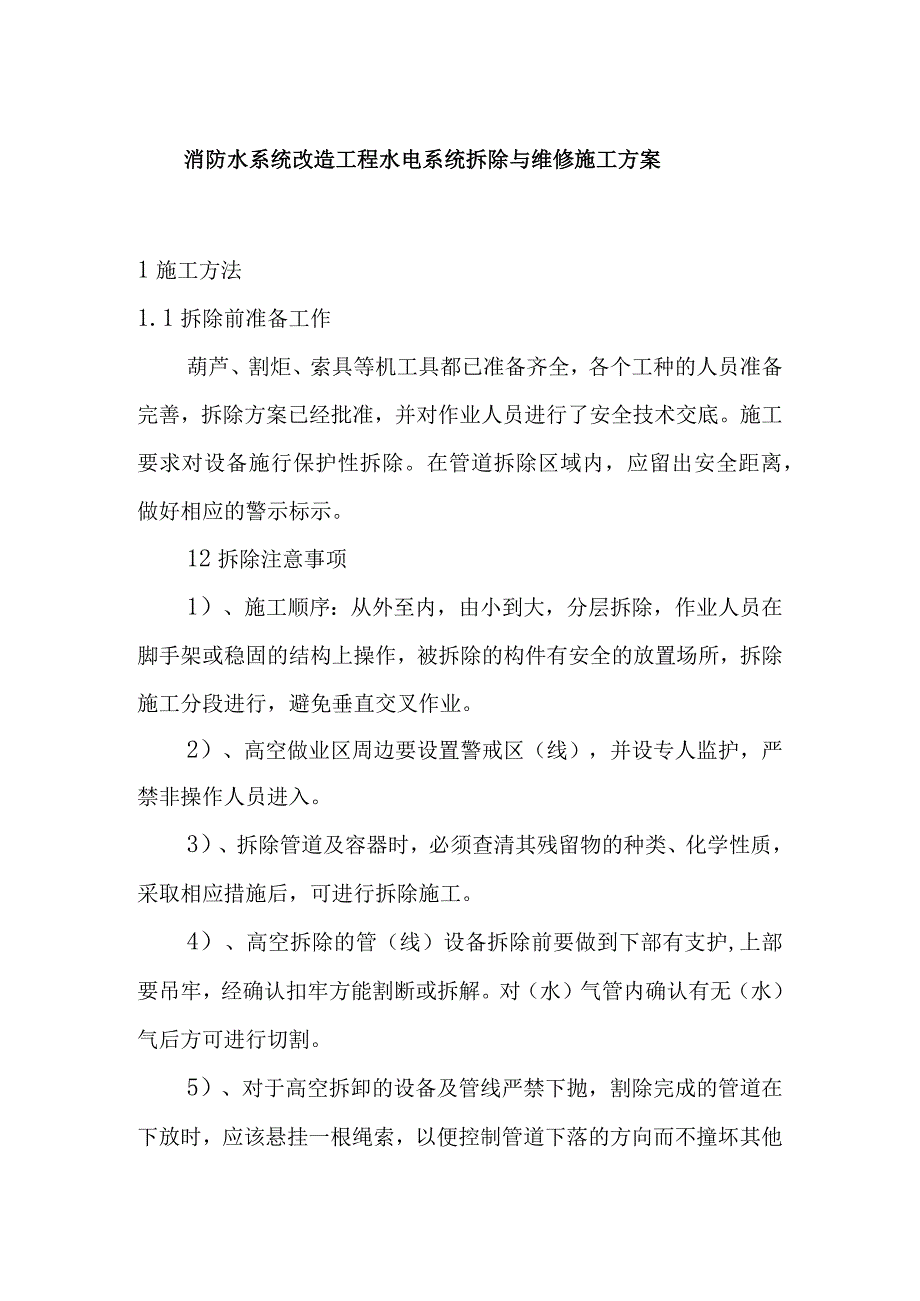 消防水系统改造工程水电系统拆除与维修施工方案

1 施工方法

1.1 拆除前准备工作

葫芦、割炬、索具等机工具都已准备齐全，各个工种的人员准备完善，拆除方案已经批准，并对作业人员进行了安全技术交底。施工要求对设备施行保护性拆除。在管道拆除区域内，应留出安全距离，做好相应的警示标示。

12 拆除注意事项

1）、施工顺序：从外至内，由小到大，分层拆除，作业人员在脚手架或稳固的结构上操作，被拆除的构件有安全的放置场所，拆除施工分段进行，避免垂直交叉作业。

2）、高空做业区周边要设置警戒区（线），并设专人监护，严禁非操作人员进入。

3）、拆除管道及容器时，必须查清其残留物的种类、化学性质，采取相应措施后，可进行拆除施工。

4）、高空拆除的管（线）设备拆除前要做到下部有支护，上部要吊牢，经确认扣牢方能割断或拆解。对（水）气管内确认有无（水）气后方可进行切割。

5）、对于高空拆卸的设备及管线严禁下抛，割除完成的管道在下放时，应该悬挂一根绳索，以便控制管道下落的方向而不撞坏其他